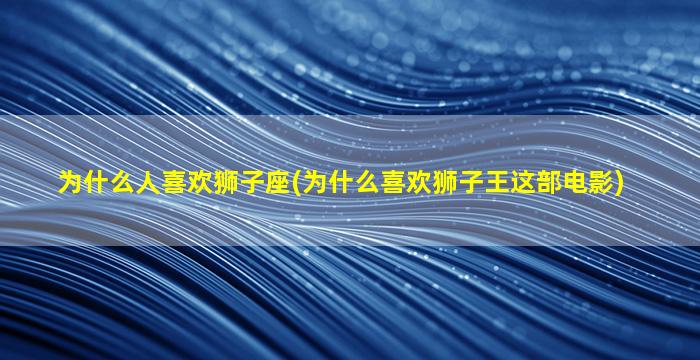 为什么人喜欢狮子座(为什么喜欢狮子王这部电影)